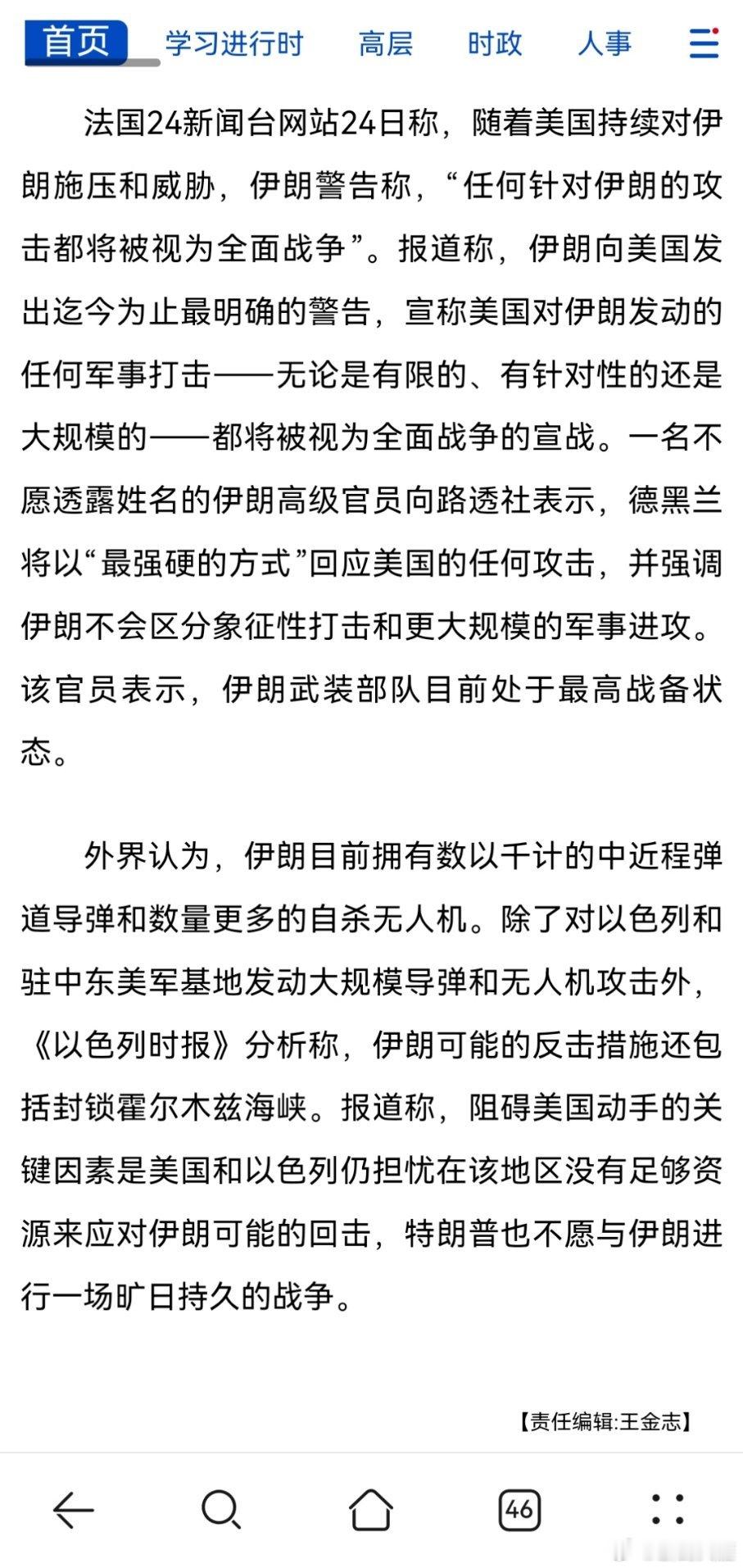 首页 学习进行时 高层 时政 人事

法国24新闻台网站24日称，随着美国持续对伊朗施压和威胁，伊朗警告称，“任何针对伊朗的攻击都将被视为全面战争”。报道称，伊朗向美国发出迄今为止最明确的警告，宣称美国对伊朗发动的任何军事打击——无论是有限的、有针对性的还是大规模的——都将被视为全面战争的宣战。一名不愿透露姓名的伊朗高级官员向路透社表示，德黑兰将以“最强硬的方式”回应美国的任何攻击，并强调伊朗不会区分象征性打击和更大规模的军事进攻。该官员表示，伊朗武装部队目前处于最高战备状态。

外界认为，伊朗目前拥有数以千计的中近程弹道导弹和数量更多的自杀无人机。除了对以色列和驻中东美军基地发动大规模导弹和无人机攻击外，《以色列时报》分析称，伊朗可能的反击措施还包括封锁霍尔木兹海峡。报道称，阻碍美国动手的关键因素是美国和以色列仍担忧在该地区没有足够资源来应对伊朗可能的回击，特朗普也不愿与伊朗进行一场旷日持久的战争。

【责任编辑:王金志】

46